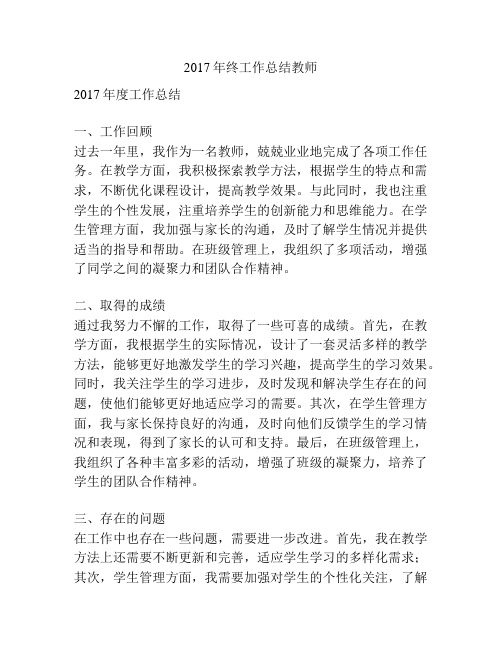 2017 年终工作总结教师

2017 年度工作总结

一、工作回顾
过去一年里，我作为一名教师，兢兢业业地完成了各项工作任务。在教学方面，我积极探索教学方法，根据学生的特点和需求，不断优化课程设计，提高教学效果。与此同时，我也注重学生的个性发展，注重培养学生的创新能力和思维能力。在学生管理方面，我加强与家长的沟通，及时了解学生情况并提供适当的指导和帮助。在班级管理上，我组织了多项活动，增强了同学之间的凝聚力和团队合作精神。

二、取得的成绩
通过我努力不懈的工作，取得了一些可喜的成绩。首先，在教学方面，我根据学生的实际情况，设计了一套灵活多样的教学方法，能够更好地激发学生的学习兴趣，提高学生的学习效果。同时，我关注学生的学习进步，及时发现和解决学生存在的问题，使他们能够更好地适应学习的需要。其次，在学生管理方面，我与家长保持良好的沟通，及时向他们反馈学生的学习情况和表现，得到了家长的认可和支持。最后，在班级管理上，我组织了各种丰富多彩的活动，增强了班级的凝聚力，培养了学生的团队合作精神。

三、存在的问题
在工作中也存在一些问题，需要进一步改进。首先，我在教学方法上还需要不断更新和完善，适应学生学习的多样化需求；其次，学生管理方面，我需要加强对学生的个性化关注，了解